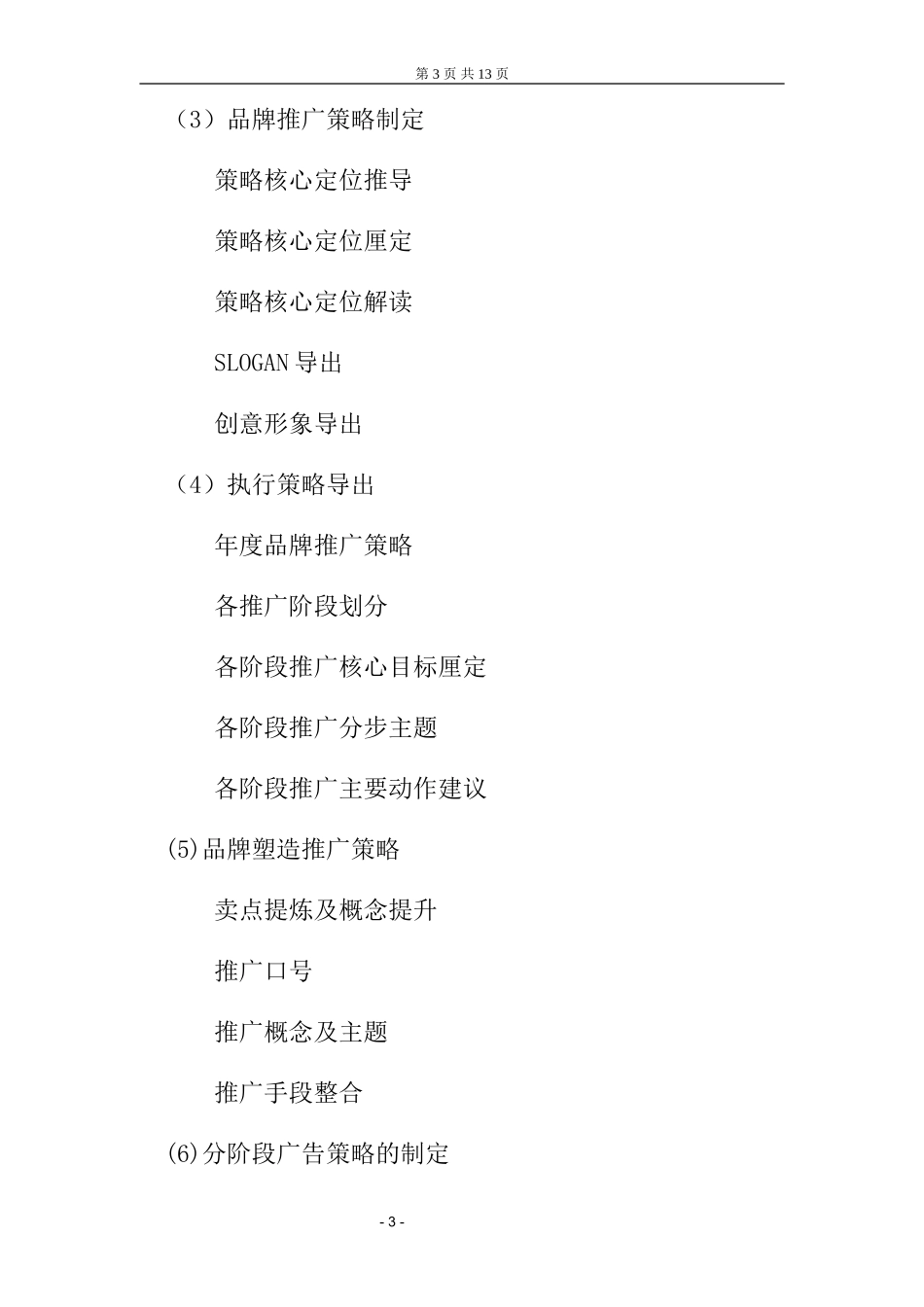 第 3 页 共 13 页

（3）品牌推广策略制定

策略核心定位推导

策略核心定位厘定

策略核心定位解读

SLOGAN 导出

创意形象导出

（4）执行策略导出

年度品牌推广策略

各推广阶段划分

各阶段推广核心目标厘定

各阶段推广分步主题

各阶段推广主要动作建议

(5)品牌塑造推广策略

卖点提炼及概念提升

推广口号

推广概念及主题

推广手段整合

(6)分阶段广告策略的制定

- 3 -